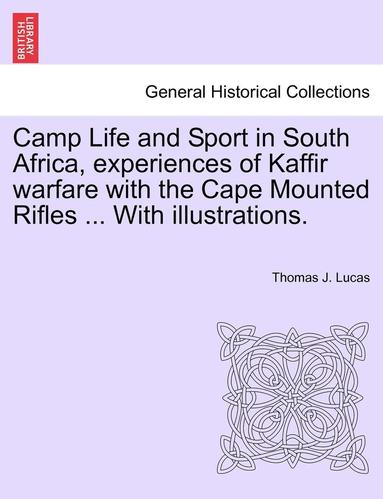 BRITISH LIBRARY

General Historical Collections

Camp Life and Sport in South Africa, experiences of Kaffir warfare with the Cape Mounted Rifles ... With illustrations.

Thomas J. Lucas